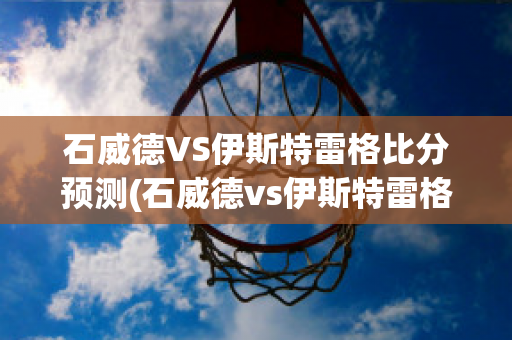 石威德VS伊斯特雷格比分预测(石威德vs伊斯特雷格